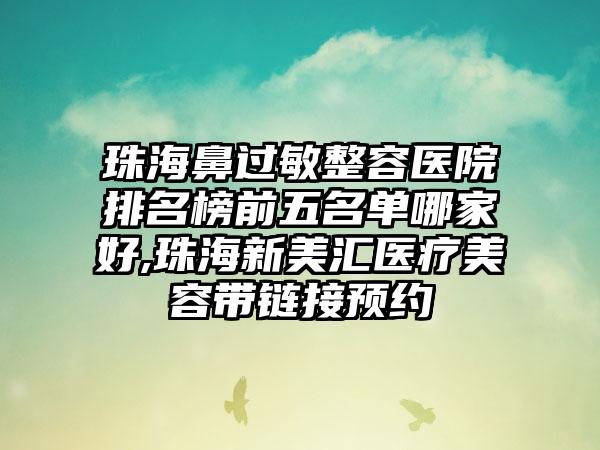 珠海鼻过敏整容医院排名榜前五名单哪家好,珠海新美汇医疗美容带链接预约